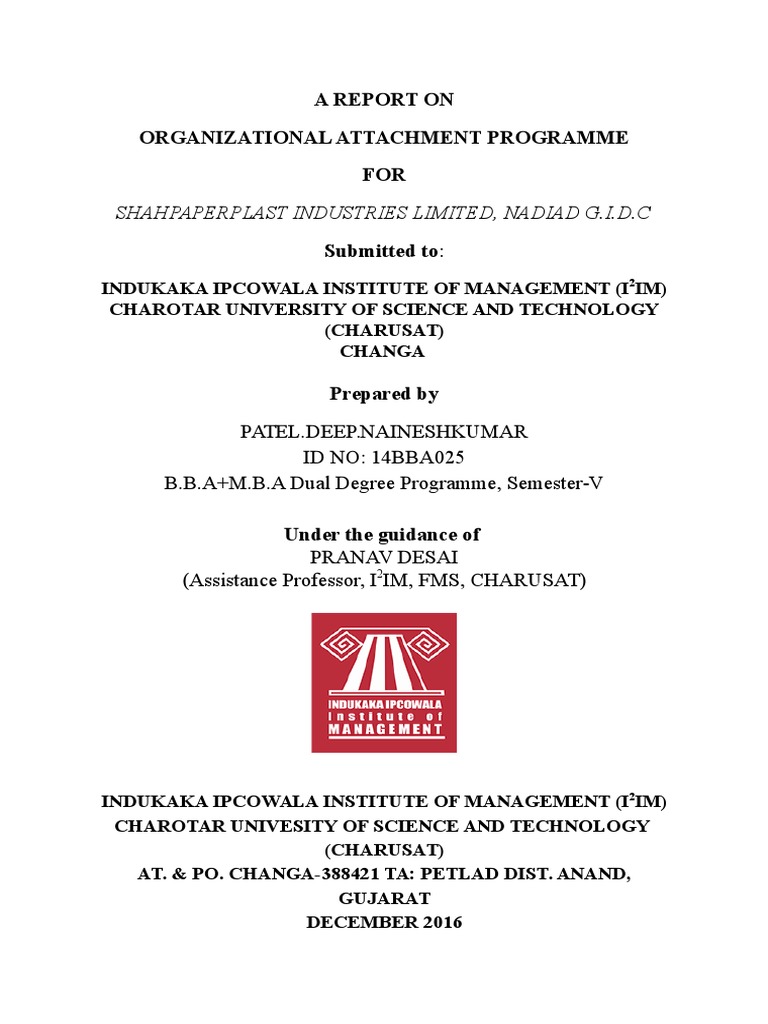 A REPORT ON

ORGANIZATIONAL ATTACHMENT PROGRAMME

FOR

SHAHPAPERPLAST INDUSTRIES LIMITED, NADIAD G.I.D.C

Submitted to:

INDUKAKA IPCOWALA INSTITUTE OF MANAGEMENT ($I^2IM$)
CHAROTAR UNIVERSITY OF SCIENCE AND TECHNOLOGY
(CHARUSAT)
CHANGA

Prepared by

PATEL.DEEP.NAINESHKUMAR
ID NO: 14BBA025
B.B.A+M.B.A Dual Degree Programme, Semester-V

Under the guidance of
PRANAV DESAI
(Assistance Professor, $I^2IM$, FMS, CHARUSAT)

INDUKAKA IPCOWALA Institute of MANAGEMENT

INDUKAKA IPCOWALA INSTITUTE OF MANAGEMENT ($I^2IM$)
CHAROTAR UNIVESITY OF SCIENCE AND TECHNOLOGY
(CHARUSAT)
AT. & PO. CHANGA-388421 TA: PETLAD DIST. ANAND, GUJARAT
DECEMBER 2016